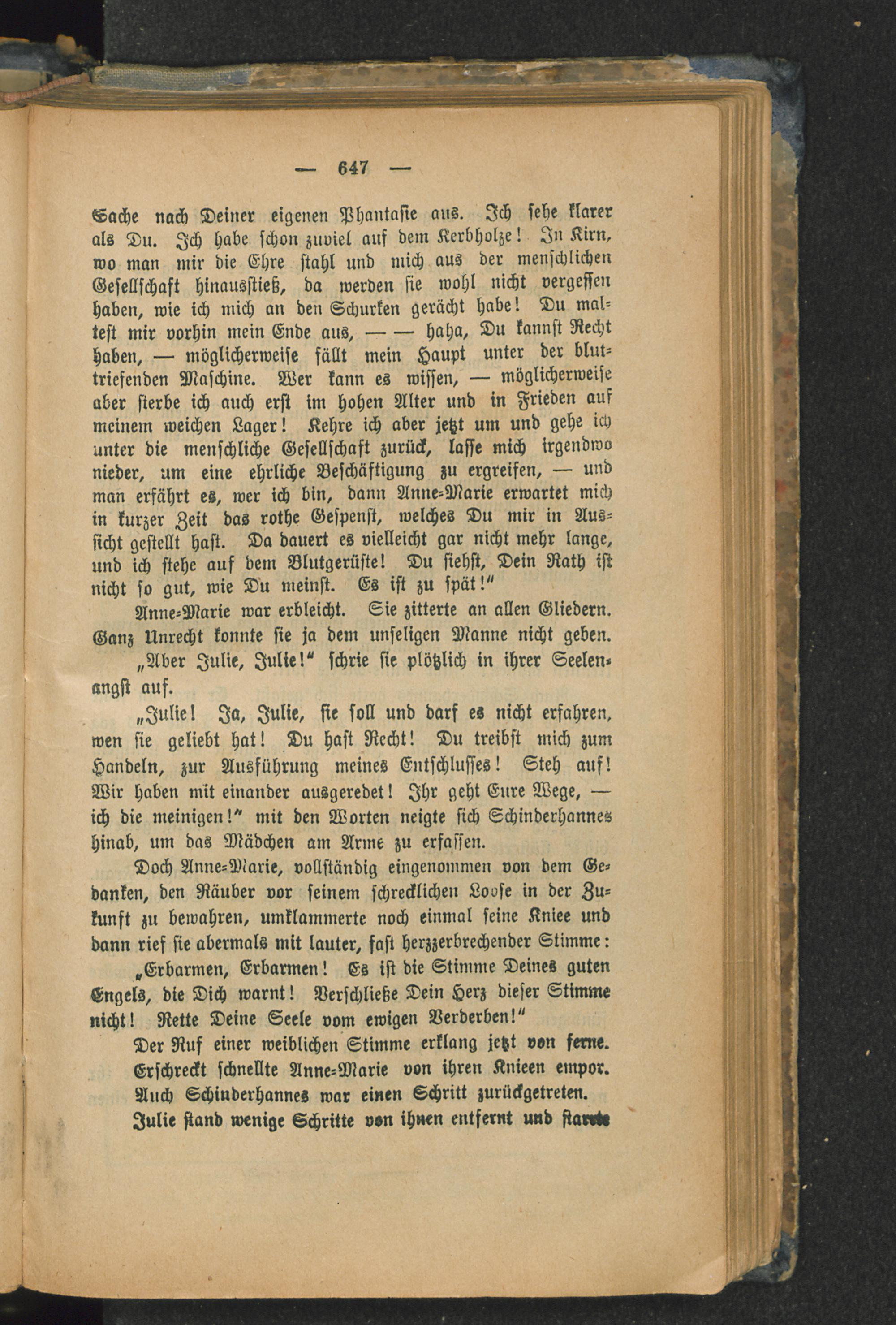 — 647 —

Sache nach Deiner eigenen Phantasie aus. Ich sehe klarer als Du. Ich habe schon zuviel auf dem Kerbholze! In Kirn, wo man mir die Ehre stahl und mich aus der menschlichen Gesellschaft hinausstieß, da werden sie wohl nicht vergessen haben, wie ich mich an den Schurken gerächt habe! Du maltest mir vorhin mein Ende aus, — — haha, Du kannst Recht haben, — möglicherweise fällt mein Haupt unter der bluttriefenden Maschine. Wer kann es wissen, — möglicherweise aber sterbe ich auch erst im hohen Alter und in Frieden auf meinem weichen Lager! Kehre ich aber jetzt um und gehe ich unter die menschliche Gesellschaft zurück, lasse mich irgendwo nieder, um eine ehrliche Beschäftigung zu ergreifen, — und man erfährt es, wer ich bin, dann Anne-Marie erwartet mich in kurzer Zeit das rothe Gespenst, welches Du mir in Aussicht gestellt hast. Da dauert es vielleicht gar nicht mehr lange, und ich stehe auf dem Blutgerüste! Du siehst, Dein Rath ist nicht so gut, wie Du meinst. Es ist zu spät!"

Anne-Marie war erbleicht. Sie zitterte an allen Gliedern. Ganz Unrecht konnte sie ja dem unseligen Manne nicht geben.

„Aber Julie, Julie!" schrie sie plötzlich in ihrer Seelenangst auf.

„Julie! Ja, Julie, sie soll und darf es nicht erfahren, wen sie geliebt hat! Du hast Recht! Du treibst mich zum Handeln, zur Ausführung meines Entschlusses! Steh auf! Wir haben mit einander ausgeredet! Ihr geht Eure Wege, — ich die meinigen!" mit den Worten neigte sich Schinderhannes hinab, um das Mädchen am Arme zu erfassen.

Doch Anne-Marie, vollständig eingenommen von dem Gedanken, den Räuber vor seinem schrecklichen Loose in der Zukunft zu bewahren, umklammerte noch einmal seine Kniee und dann rief sie abermals mit lauter, fast herzzerbrechender Stimme:

„Erbarmen, Erbarmen! Es ist die Stimme Deines guten Engels, die Dich warnt! Verschließe Dein Herz dieser Stimme nicht! Rette Deine Seele vom ewigen Verderben!"

Der Ruf einer weiblichen Stimme erklang jetzt von ferne.

Erschreckt schnellte Anne-Marie von ihren Knieen empor.

Auch Schinderhannes war einen Schritt zurückgetreten.

Julie stand wenige Schritte von ihnen entfernt und starrte